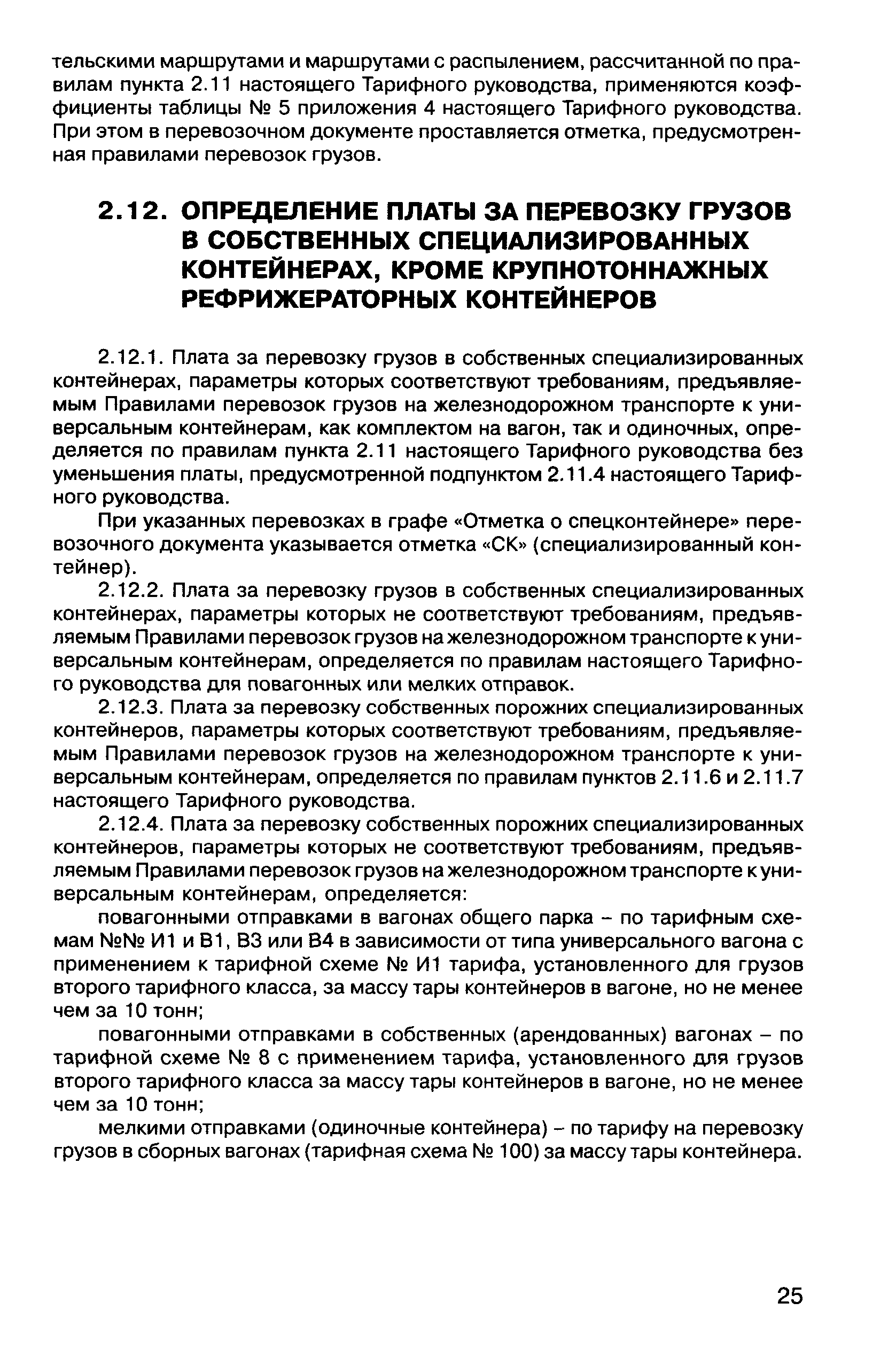 тельскими маршрутами и маршрутами с распылением, рассчитанной по правилам пункта 2.11 настоящего Тарифного руководства, применяются коэффициенты таблицы № 5 приложения 4 настоящего Тарифного руководства. При этом в перевозочном документе проставляется отметка, предусмотренная правилами перевозок грузов.

2.12. ОПРЕДЕЛЕНИЕ ПЛАТЫ ЗА ПЕРЕВОЗКУ ГРУЗОВ В СОБСТВЕННЫХ СПЕЦИАЛИЗИРОВАННЫХ КОНТЕЙНЕРАХ, КРОМЕ КРУПНОТОННАЖНЫХ РЕФРИЖЕРАТОРНЫХ КОНТЕЙНЕРОВ

2.12.1. Плата за перевозку грузов в собственных специализированных контейнерах, параметры которых соответствуют требованиям, предъявляемым Правилами перевозок грузов на железнодорожном транспорте к универсальным контейнерам, как комплектом на вагон, так и одиночных, определяется по правилам пункта 2.11 настоящего Тарифного руководства без уменьшения платы, предусмотренной подпунктом 2.11.4 настоящего Тарифного руководства.

При указанных перевозках в графе «Отметка о спецконтейнере» перевозочного документа указывается отметка «СК» (специализированный контейнер).

2.12.2. Плата за перевозку грузов в собственных специализированных контейнерах, параметры которых не соответствуют требованиям, предъявляемым Правилами перевозок грузов на железнодорожном транспорте к универсальным контейнерам, определяется по правилам настоящего Тарифного руководства для повагонных или мелких отправок.

2.12.3. Плата за перевозку собственных порожних специализированных контейнеров, параметры которых соответствуют требованиям, предъявляемым Правилами перевозок грузов на железнодорожном транспорте к универсальным контейнерам, определяется по правилам пунктов 2.11.6 и 2.11.7 настоящего Тарифного руководства.

2.12.4. Плата за перевозку собственных порожних специализированных контейнеров, параметры которых не соответствуют требованиям, предъявляемым Правилами перевозок грузов на железнодорожном транспорте к универсальным контейнерам, определяется:

повагонными отправками в вагонах общего парка – по тарифным схемам №№ И1 и В1, В3 или В4 в зависимости от типа универсального вагона с применением к тарифной схеме № И1 тарифа, установленного для грузов второго тарифного класса, за массу тары контейнеров в вагоне, но не менее чем за 10 тонн;

повагонными отправками в собственных (арендованных) вагонах – по тарифной схеме № 8 с применением тарифа, установленного для грузов второго тарифного класса за массу тары контейнеров в вагоне, но не менее чем за 10 тонн;

мелкими отправками (одиночные контейнера) – по тарифу на перевозку грузов в сборных вагонах (тарифная схема № 100) за массу тары контейнера.

25